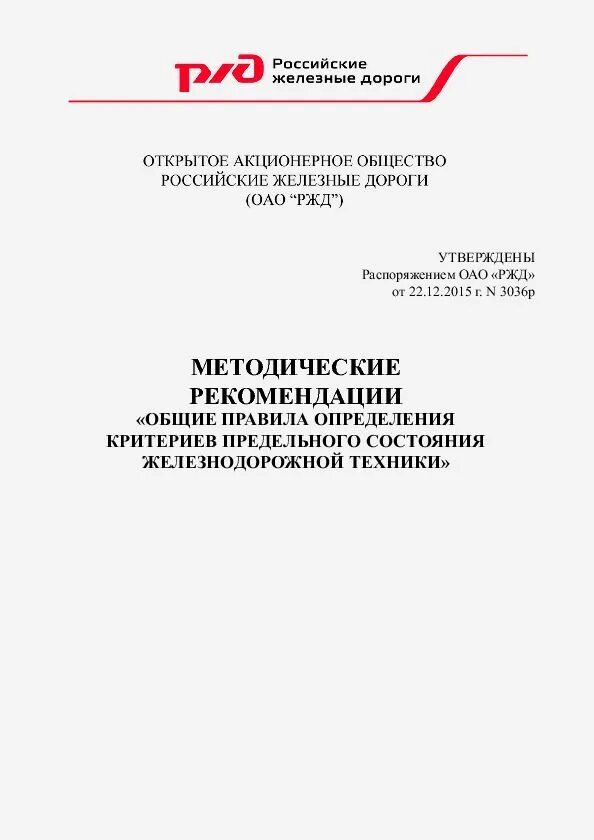 РЖД Российские железные дороги

ОТКРЫТОЕ АКЦИОНЕРНОЕ ОБЩЕСТВО
РОССИЙСКИЕ ЖЕЛЕЗНЫЕ ДОРОГИ
(ОАО “РЖД”)

УТВЕРЖДЕНЫ
Распоряжением ОАО «РЖД»
от 22.12.2015 г. N 3036р

МЕТОДИЧЕСКИЕ
РЕКОМЕНДАЦИИ
«ОБЩИЕ ПРАВИЛА ОПРЕДЕЛЕНИЯ
КРИТЕРИЕВ ПРЕДЕЛЬНОГО СОСТОЯНИЯ
ЖЕЛЕЗНОДОРОЖНОЙ ТЕХНИКИ»